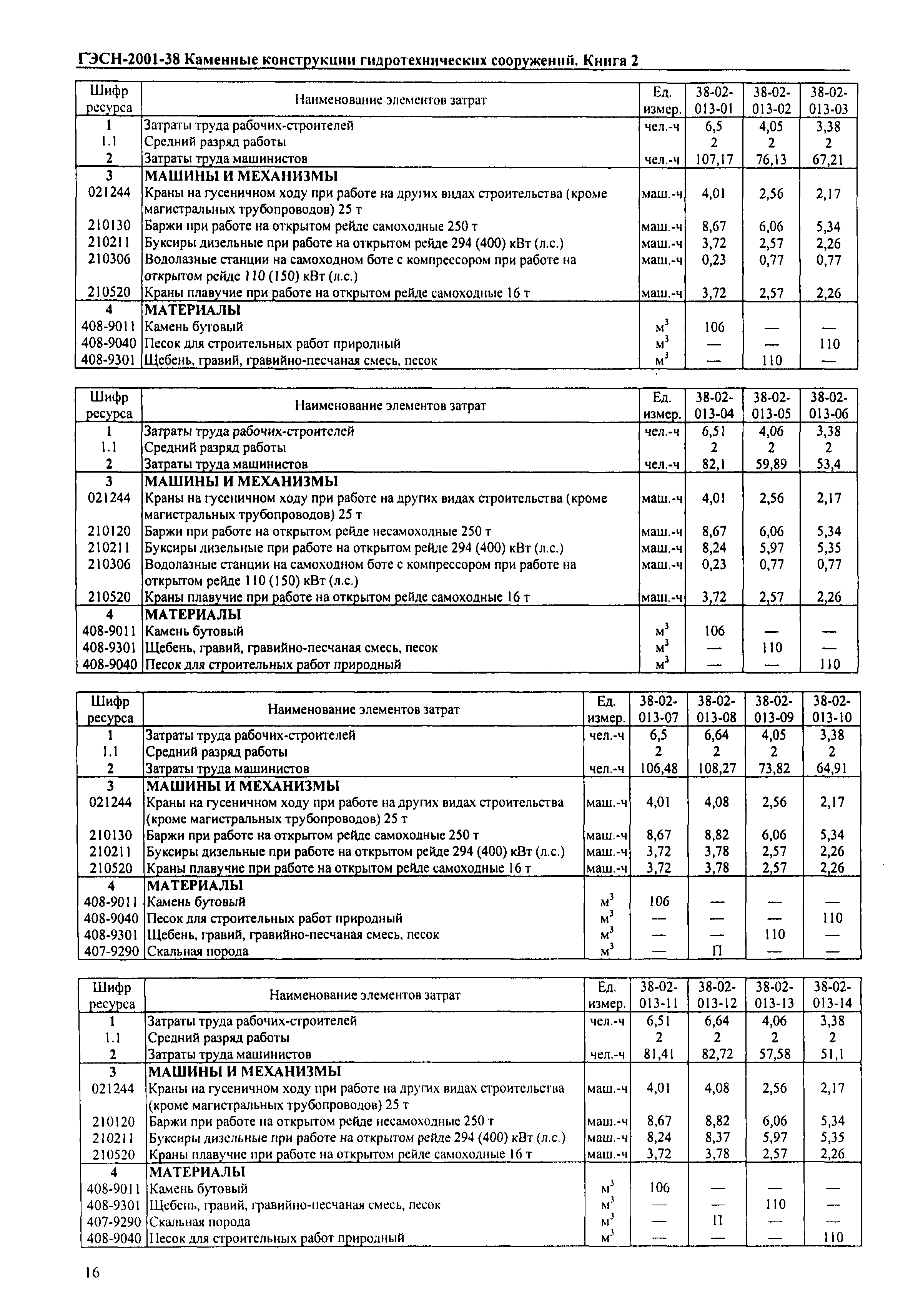 ГЭСН-2001-38 Каменные конструкции гидротехнических сооружений. Книга 2

| Шифр ресурса | Наименование элементов затрат | Ед. измер. | 38-02-013-01 | 38-02-013-02 | 38-02-013-03 |
|---|---|---|---|---|---|
| 1 | Затраты труда рабочих-строителей | чел.-ч | 6,5 | 4,05 | 3,38 |
| 1.1 | Средний разряд работы | | 2 | 2 | 2 |
| 2 | Затраты труда машинистов | чел.-ч | 107,17 | 76,13 | 67,21 |
| 3 | МАШИНЫ И МЕХАНИЗМЫ | | | | |
| 021244 | Краны на гусеничном ходу при работе на других видах строительства (кроме магистральных трубопроводов) 25 т | маш.-ч | 4,01 | 2,56 | 2,17 |
| 210130 | Баржи при работе на открытом рейде самоходные 250 т | маш.-ч | 8,67 | 6,06 | 5,34 |
| 210211 | Буксиры дизельные при работе на открытом рейде 294 (400) кВт (л.с.) | маш.-ч | 3,72 | 2,57 | 2,26 |
| 210306 | Водолазные станции на самоходном боте с компрессором при работе на открытом рейде 110 (150) кВт (л.с.) | маш.-ч | 0,23 | 0,77 | 0,77 |
| 210520 | Краны плавучие при работе на открытом рейде самоходные 16 т | маш.-ч | 3,72 | 2,57 | 2,26 |
| 4 | МАТЕРИАЛЫ | | | | |
| 408-9011 | Камень бутовый | $м^3$ | 106 | — | — |
| 408-9040 | Песок для строительных работ природный | $м^3$ | — | — | 110 |
| 408-9301 | Щебень, гравий, гравийно-песчаная смесь, песок | $м^3$ | — | 110 | — |

| Шифр ресурса | Наименование элементов затрат | Ед. измер. | 38-02-013-04 | 38-02-013-05 | 38-02-013-06 |
|---|---|---|---|---|---|
| 1 | Затраты труда рабочих-строителей | чел.-ч | 6,51 | 4,06 | 3,38 |
| 1.1 | Средний разряд работы | | 2 | 2 | 2 |
| 2 | Затраты труда машинистов | чел.-ч | 82,1 | 59,89 | 53,4 |
| 3 | МАШИНЫ И МЕХАНИЗМЫ | | | | |
| 021244 | Краны на гусеничном ходу при работе на других видах строительства (кроме магистральных трубопроводов) 25 т | маш.-ч | 4,01 | 2,56 | 2,17 |
| 210120 | Баржи при работе на открытом рейде несамоходные 250 т | маш.-ч | 8,67 | 6,06 | 5,34 |
| 210211 | Буксиры дизельные при работе на открытом рейде 294 (400) кВт (л.с.) | маш.-ч | 8,24 | 5,97 | 5,35 |
| 210306 | Водолазные станции на самоходном боте с компрессором при работе на открытом рейде 110 (150) кВт (л.с.) | маш.-ч | 0,23 | 0,77 | 0,77 |
| 210520 | Краны плавучие при работе на открытом рейде самоходные 16 т | маш.-ч | 3,72 | 2,57 | 2,26 |
| 4 | МАТЕРИАЛЫ | | | | |
| 408-9011 | Камень бутовый | $м^3$ | 106 | — | — |
| 408-9301 | Щебень, гравий, гравийно-песчаная смесь, песок | $м^3$ | — | 110 | — |
| 408-9040 | Песок для строительных работ природный | $м^3$ | — | — | 110 |

| Шифр ресурса | Наименование элементов затрат | Ед. измер. | 38-02-013-07 | 38-02-013-08 | 38-02-013-09 | 38-02-013-10 |
|---|---|---|---|---|---|---|
| 1 | Затраты труда рабочих-строителей | чел.-ч | 6,5 | 6,64 | 4,05 | 3,38 |
| 1.1 | Средний разряд работы | | 2 | 2 | 2 | 2 |
| 2 | Затраты труда машинистов | чел.-ч | 106,48 | 108,27 | 73,82 | 64,91 |
| 3 | МАШИНЫ И МЕХАНИЗМЫ | | | | | |
| 021244 | Краны на гусеничном ходу при работе на других видах строительства (кроме магистральных трубопроводов) 25 т | маш.-ч | 4,01 | 4,08 | 2,56 | 2,17 |
| 210130 | Баржи при работе на открытом рейде самоходные 250 т | маш.-ч | 8,67 | 8,82 | 6,06 | 5,34 |
| 210211 | Буксиры дизельные при работе на открытом рейде 294 (400) кВт (л.с.) | маш.-ч | 3,72 | 3,78 | 2,57 | 2,26 |
| 210520 | Краны плавучие при работе на открытом рейде самоходные 16 т | маш.-ч | 3,72 | 3,78 | 2,57 | 2,26 |
| 4 | МАТЕРИАЛЫ | | | | | |
| 408-9011 | Камень бутовый | $м^3$ | 106 | — | — | — |
| 408-9040 | Песок для строительных работ природный | $м^3$ | — | — | — | 110 |
| 408-9301 | Щебень, гравий, гравийно-песчаная смесь, песок | $м^3$ | — | — | 110 | — |
| 407-9290 | Скальная порода | $м^3$ | — | П | — | — |

| Шифр ресурса | Наименование элементов затрат | Ед. измер. | 38-02-013-11 | 38-02-013-12 | 38-02-013-13 | 38-02-013-14 |
|---|---|---|---|---|---|---|
| 1 | Затраты труда рабочих-строителей | чел.-ч | 6,51 | 6,64 | 4,06 | 3,38 |
| 1.1 | Средний разряд работы | | 2 | 2 | 2 | 2 |
| 2 | Затраты труда машинистов | чел.-ч | 81,41 | 82,72 | 57,58 | 51,1 |
| 3 | МАШИНЫ И МЕХАНИЗМЫ | | | | | |
| 021244 | Краны на гусеничном ходу при работе на других видах строительства (кроме магистральных трубопроводов) 25 т | маш.-ч | 4,01 | 4,08 | 2,56 | 2,17 |
| 210120 | Баржи при работе на открытом рейде несамоходные 250 т | маш.-ч | 8,67 | 8,82 | 6,06 | 5,34 |
| 210211 | Буксиры дизельные при работе на открытом рейде 294 (400) кВт (л.с.) | маш.-ч | 8,24 | 8,37 | 5,97 | 5,35 |
| 210520 | Краны плавучие при работе на открытом рейде самоходные 16 т | маш.-ч | 3,72 | 3,78 | 2,57 | 2,26 |
| 4 | МАТЕРИАЛЫ | | | | | |
| 408-9011 | Камень бутовый | $м^3$ | 106 | — | — | — |
| 408-9301 | Щебень, гравий, гравийно-песчаная смесь, песок | $м^3$ | — | — | 110 | — |
| 407-9290 | Скальная порода | $м^3$ | — | П | — | — |
| 408-9040 | Песок для строительных работ природный | $м^3$ | — | — | — | 110 |

16